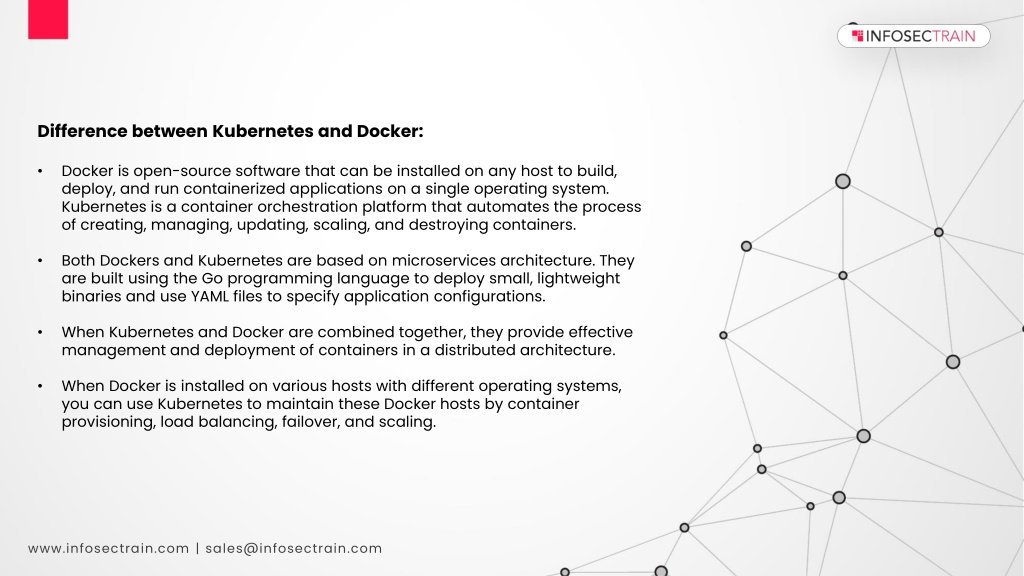 INFOSECTRAIN

Difference between Kubernetes and Docker:

• Docker is open-source software that can be installed on any host to build, deploy, and run containerized applications on a single operating system. Kubernetes is a container orchestration platform that automates the process of creating, managing, updating, scaling, and destroying containers.

• Both Dockers and Kubernetes are based on microservices architecture. They are built using the Go programming language to deploy small, lightweight binaries and use YAML files to specify application configurations.

• When Kubernetes and Docker are combined together, they provide effective management and deployment of containers in a distributed architecture.

• When Docker is installed on various hosts with different operating systems, you can use Kubernetes to maintain these Docker hosts by container provisioning, load balancing, failover, and scaling.

www.infosectrain.com | sales@infosectrain.com